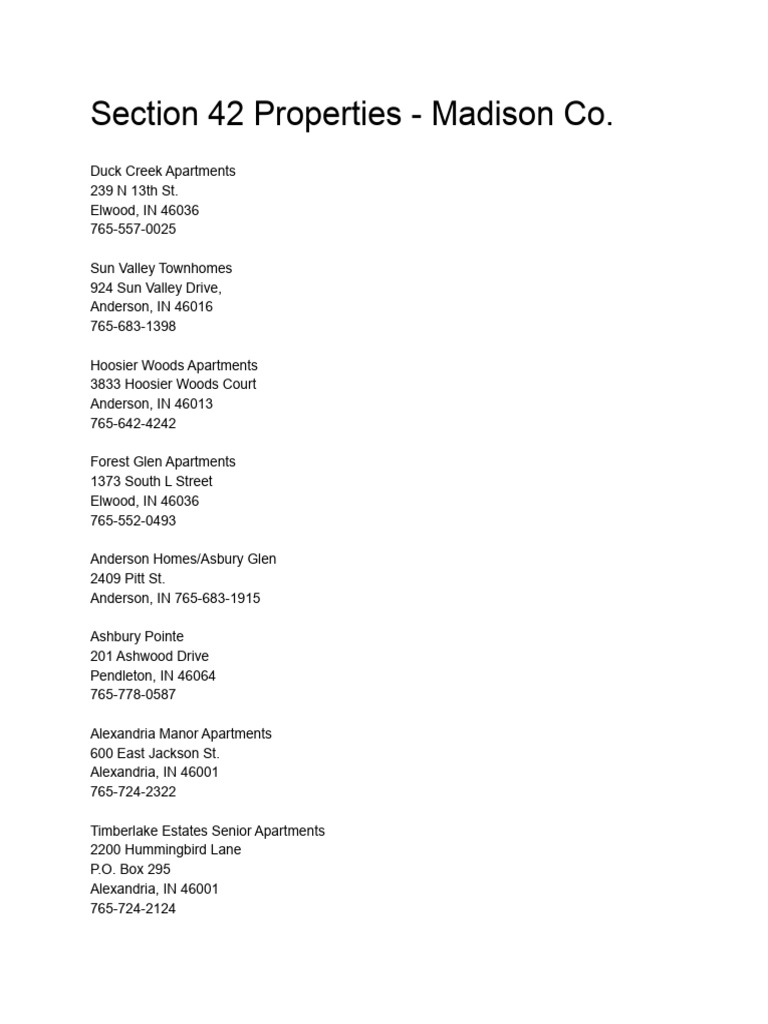 Section 42 Properties - Madison Co.

Duck Creek Apartments
239 N 13th St.
Elwood, IN 46036
765-557-0025

Sun Valley Townhomes
924 Sun Valley Drive,
Anderson, IN 46016
765-683-1398

Hoosier Woods Apartments
3833 Hoosier Woods Court
Anderson, IN 46013
765-642-4242

Forest Glen Apartments
1373 South L Street
Elwood, IN 46036
765-552-0493

Anderson Homes/Asbury Glen
2409 Pitt St.
Anderson, IN 765-683-1915

Ashbury Pointe
201 Ashwood Drive
Pendleton, IN 46064
765-778-0587

Alexandria Manor Apartments
600 East Jackson St.
Alexandria, IN 46001
765-724-2322

Timberlake Estates Senior Apartments
2200 Hummingbird Lane
P.O. Box 295
Alexandria, IN 46001
765-724-2124